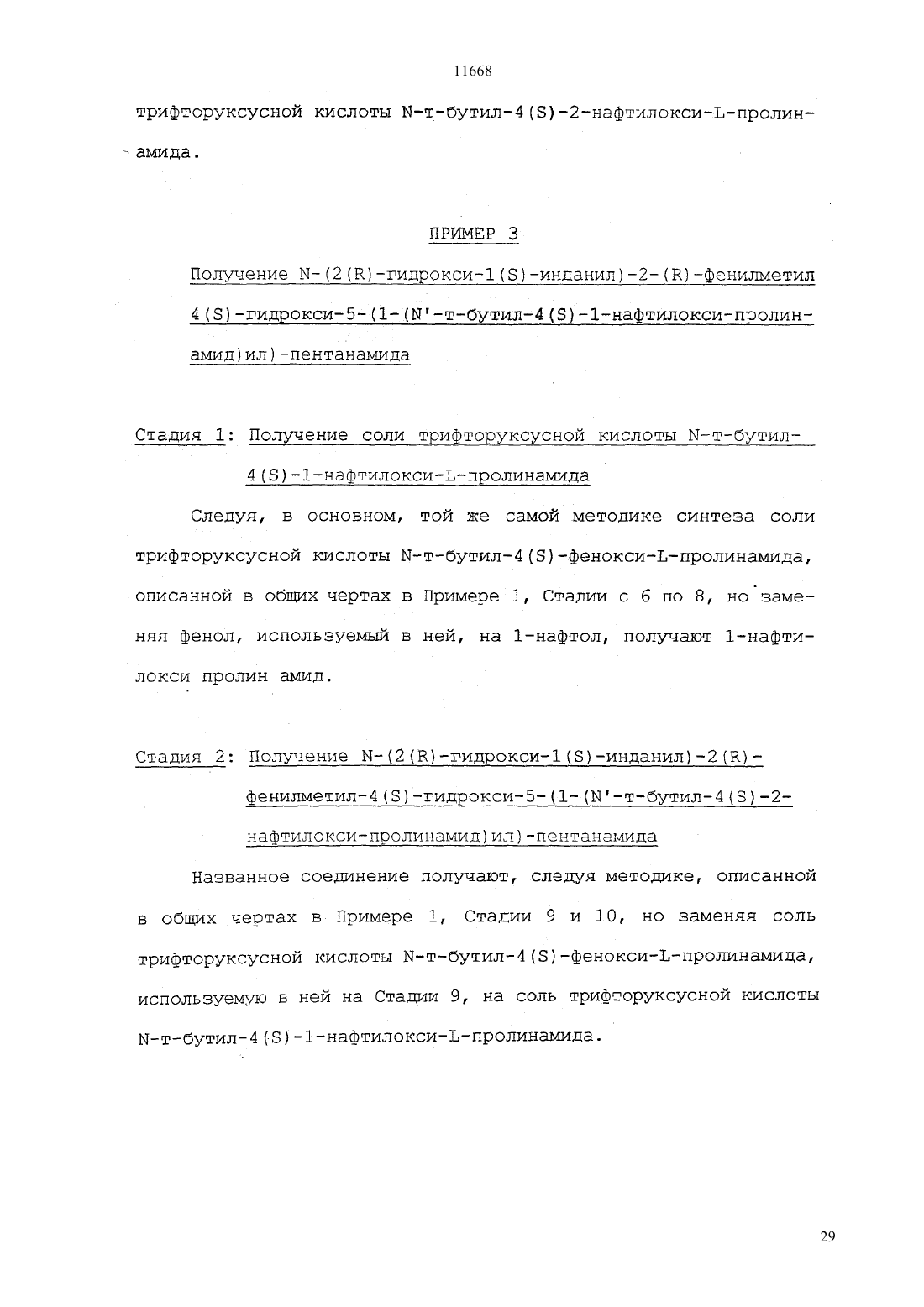 11668

трифторуксусной кислоты N-т-бутил-4(S)-2-нафтилокси-L-пролинамида.

ПРИМЕР 3

Получение N-(2(R)-гидрокси-1(S)-инданил)-2-(R)-фенилметил 4(S)-гидрокси-5-(1-(N'-т-бутил-4(S)-1-нафтилокси-пролинамид)ил)-пентанамида

Стадия 1: Получение соли трифторуксусной кислоты N-т-бутил-4(S)-1-нафтилокси-L-пролинамида

Следуя, в основном, той же самой методике синтеза соли трифторуксусной кислоты N-т-бутил-4(S)-фенокси-L-пролинамида, описанной в общих чертах в Примере 1, Стадии с 6 по 8, но заменяя фенол, используемый в ней, на 1-нафтол, получают 1-нафтилокси пролин амид.

Стадия 2: Получение N-(2(R)-гидрокси-1(S)-инданил)-2(R)-фенилметил-4(S)-гидрокси-5-(1-(N'-т-бутил-4(S)-2-нафтилокси-пролинамид)ил)-пентанамида

Названное соединение получают, следуя методике, описанной в общих чертах в Примере 1, Стадии 9 и 10, но заменяя соль трифторуксусной кислоты N-т-бутил-4(S)-фенокси-L-пролинамида, используемую в ней на Стадии 9, на соль трифторуксусной кислоты N-т-бутил-4(S)-1-нафтилокси-L-пролинамида.

29